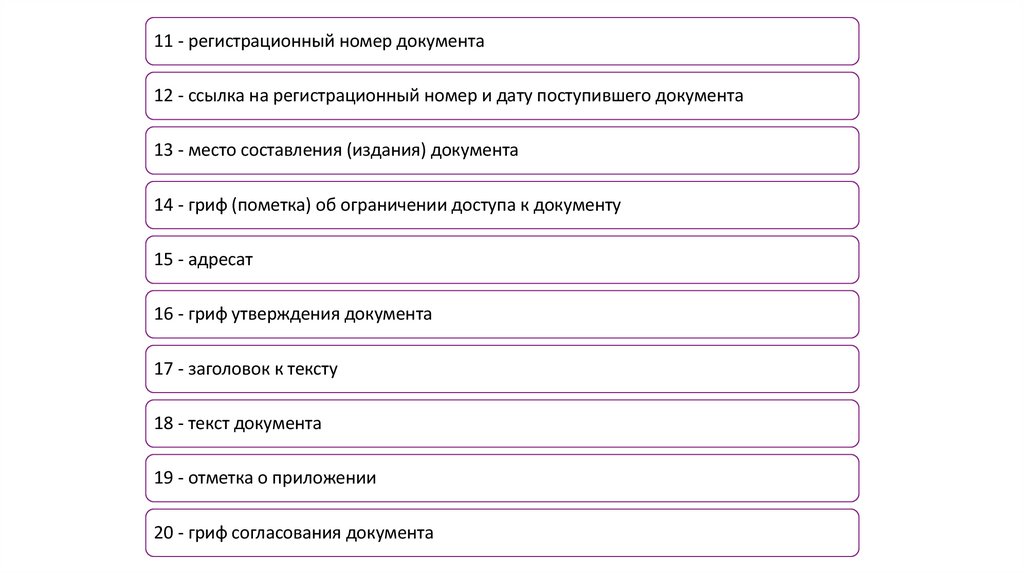 11 - регистрационный номер документа

12 - ссылка на регистрационный номер и дату поступившего документа

13 - место составления (издания) документа

14 - гриф (пометка) об ограничении доступа к документу

15 - адресат

16 - гриф утверждения документа

17 - заголовок к тексту

18 - текст документа

19 - отметка о приложении

20 - гриф согласования документа